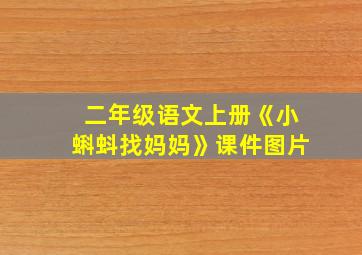 二年级语文上册《小蝌蚪找妈妈》课件图片